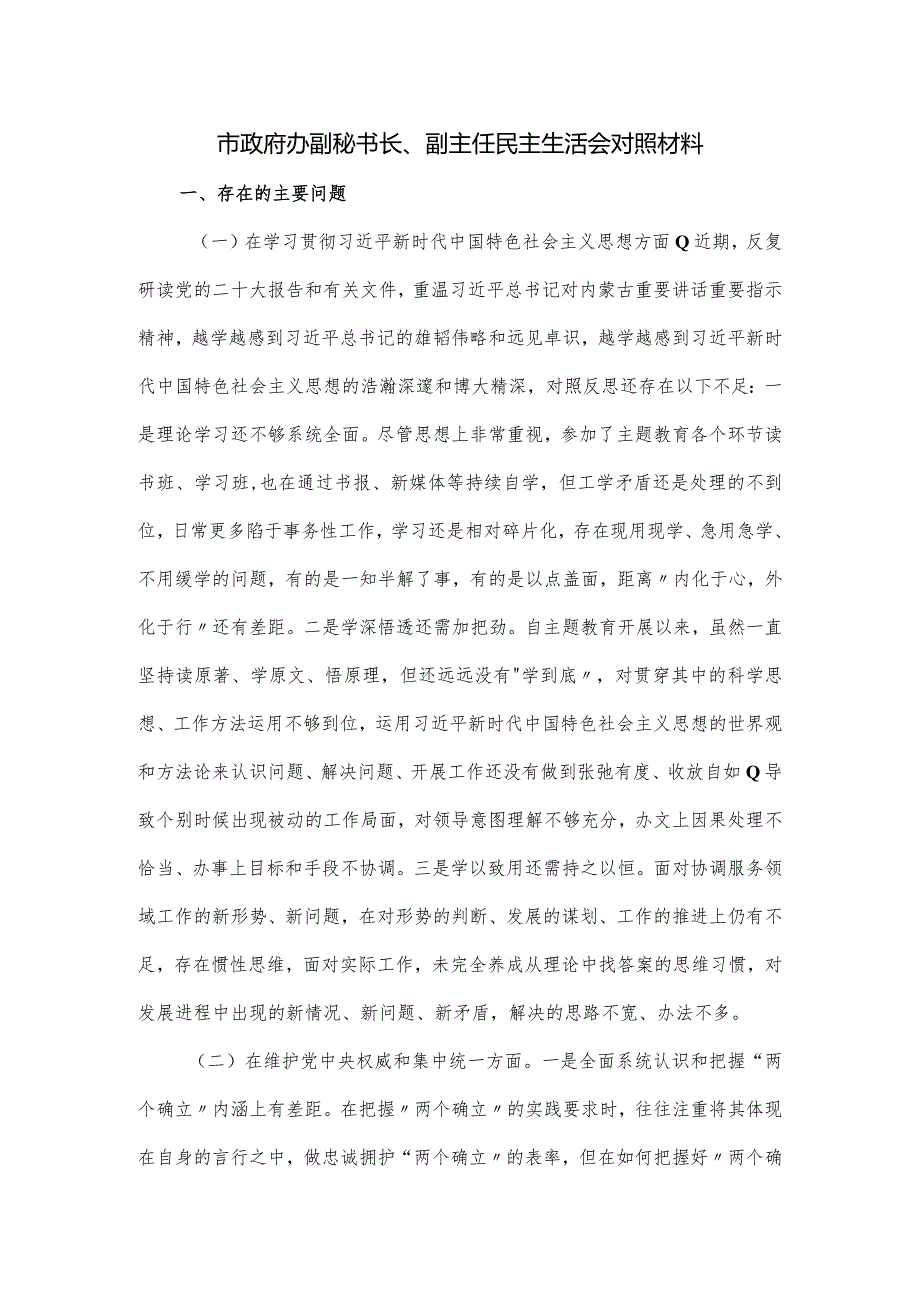 市政府办副秘书长、副主任民主生活会对照材料

一、存在的主要问题

（一）在学习贯彻习近平新时代中国特色社会主义思想方面Q近期，反复研读党的二十大报告和有关文件，重温习近平总书记对内蒙古重要讲话重要指示精神，越学越感到习近平总书记的雄韬伟略和远见卓识，越学越感到习近平新时代中国特色社会主义思想的浩瀚深邃和博大精深，对照反思还存在以下不足：一是理论学习还不够系统全面。尽管思想上非常重视，参加了主题教育各个环节读书班、学习班，也在通过书报、新媒体等持续自学，但工学矛盾还是处理的不到位，日常更多陷于事务性工作，学习还是相对碎片化，存在现用现学、急用急学、不用缓学的问题，有的是一知半解了事，有的是以点盖面，距离〃内化于心，外化于行〃还有差距。二是学深悟透还需加把劲。自主题教育开展以来，虽然一直坚持读原著、学原文、悟原理，但还远远没有"学到底〃，对贯穿其中的科学思想、工作方法运用不够到位，运用习近平新时代中国特色社会主义思想的世界观和方法论来认识问题、解决问题、开展工作还没有做到张弛有度、收放自如Q导致个别时候出现被动的工作局面，对领导意图理解不够充分，办文上因果处理不恰当、办事上目标和手段不协调。三是学以致用还需持之以恒。面对协调服务领域工作的新形势、新问题，在对形势的判断、发展的谋划、工作的推进上仍有不足，存在惯性思维，面对实际工作，未完全养成从理论中找答案的思维习惯，对发展进程中出现的新情况、新问题、新矛盾，解决的思路不宽、办法不多。

（二）在维护党中央权威和集中统一方面。一是全面系统认识和把握“两个确立〃内涵上有差距。在把握〃两个确立〃的实践要求时，往往注重将其体现在自身的言行之中，做忠诚拥护“两个确立〃的表率，但在如何把握好〃两个确